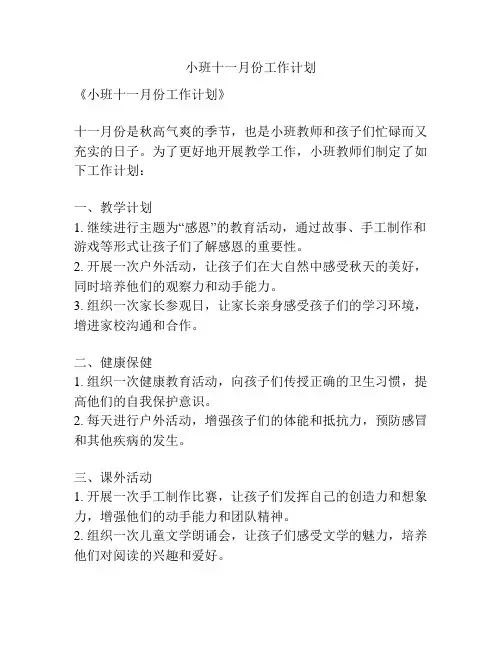 小班十一月份工作计划

《小班十一月份工作计划》

十一月份是秋高气爽的季节，也是小班教师和孩子们忙碌而又充实的日子。为了更好地开展教学工作，小班教师们制定了如下工作计划：

一、教学计划
1. 继续进行主题为“感恩”的教育活动，通过故事、手工制作和游戏等形式让孩子们了解感恩的重要性。
2. 开展一次户外活动，让孩子们在大自然中感受秋天的美好，同时培养他们的观察力和动手能力。
3. 组织一次家长参观日，让家长亲身感受孩子们的学习环境，增进家校沟通和合作。

二、健康保健
1. 组织一次健康教育活动，向孩子们传授正确的卫生习惯，提高他们的自我保护意识。
2. 每天进行户外活动，增强孩子们的体能和抵抗力，预防感冒和其他疾病的发生。

三、课外活动
1. 开展一次手工制作比赛，让孩子们发挥自己的创造力和想象力，增强他们的动手能力和团队精神。
2. 组织一次儿童文学朗诵会，让孩子们感受文学的魅力，培养他们对阅读的兴趣和爱好。